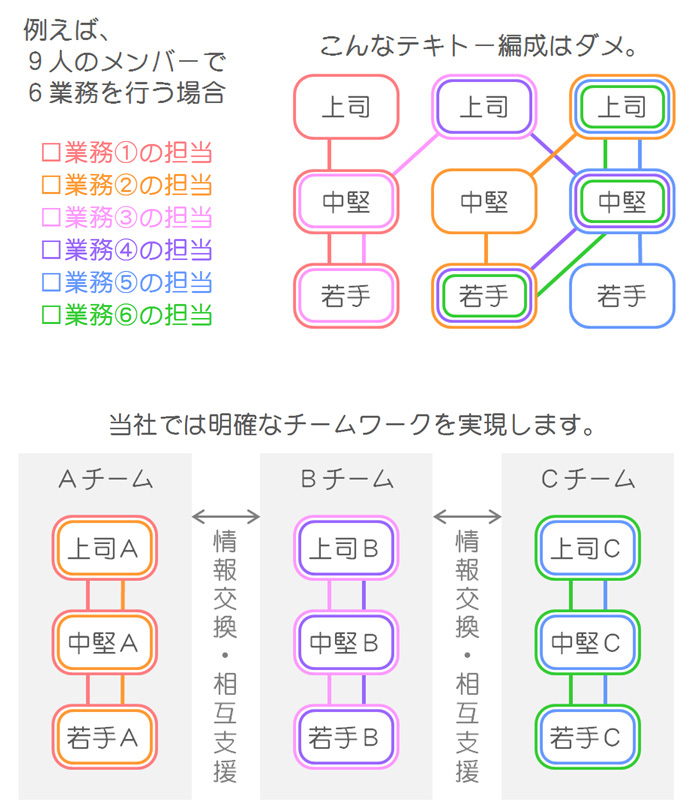 例えば、
9人のメンバーで
6業務を行う場合

□業務①の担当
□業務②の担当
□業務③の担当
□業務④の担当
□業務⑤の担当
□業務⑥の担当

こんなテキトー編成はダメ。

上司
中堅
若手

上司
中堅
若手

上司
中堅
若手

当社では明確なチームワークを実現します。

Aチーム
上司A
中堅A
若手A

情報交換・相互支援

Bチーム
上司B
中堅B
若手B

情報交換・相互支援

Cチーム
上司C
中堅C
若手C